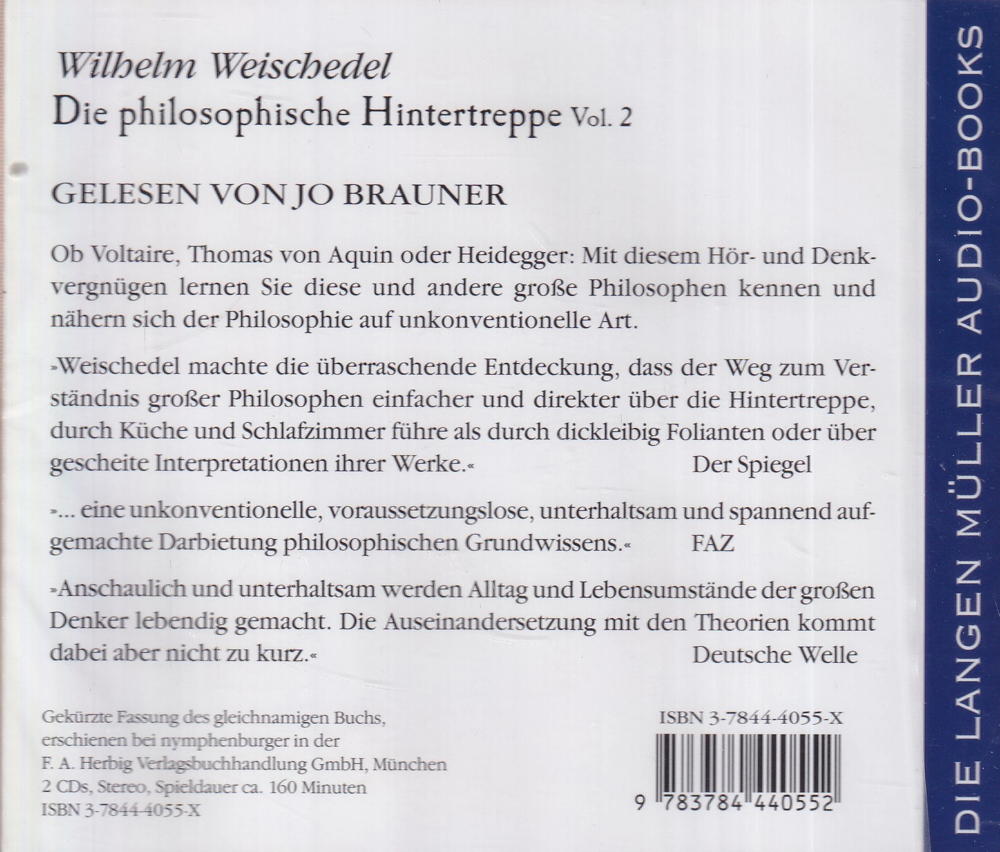 Wilhelm Weischedel
Die philosophische Hintertreppe Vol. 2

GELESEN VON JO BRAUNER

Ob Voltaire, Thomas von Aquin oder Heidegger: Mit diesem Hör- und Denkvergnügen lernen Sie diese und andere große Philosophen kennen und nähern sich der Philosophie auf unkonventionelle Art.

»Weischedel machte die überraschende Entdeckung, dass der Weg zum Verständnis großer Philosophen einfacher und direkter über die Hintertreppe, durch Küche und Schlafzimmer führe als durch dickleibig Folianten oder über gescheite Interpretationen ihrer Werke.« Der Spiegel

»... eine unkonventionelle, voraussetzungslose, unterhaltsam und spannend aufgemachte Darbietung philosophischen Grundwissens.« FAZ

»Anschaulich und unterhaltsam werden Alltag und Lebensumstände der großen Denker lebendig gemacht. Die Auseinandersetzung mit den Theorien kommt dabei aber nicht zu kurz.« Deutsche Welle

Gekürzte Fassung des gleichnamigen Buchs,
erschienen bei nymphenburger in der
F. A. Herbig Verlagsbuchhandlung GmbH, München
2 CDs, Stereo, Spieldauer ca. 160 Minuten
ISBN 3-7844-4055-X

ISBN 3-7844-4055-X
9 783784 440552

DIE LANGEN MÜLLER AUDIO-BOOKS